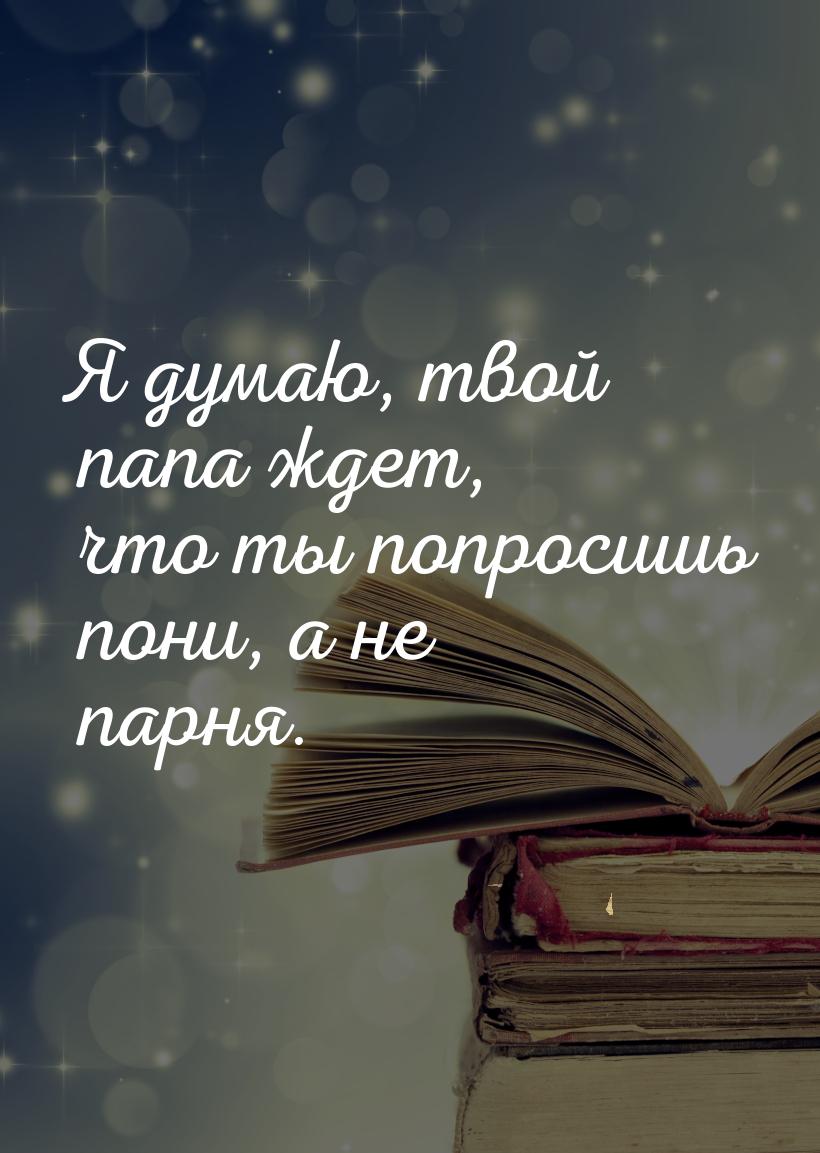 Я думаю, твой папа ждет, что ты попросишь пони, а не парня.